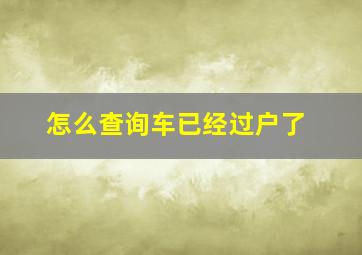 怎么查询车已经过户了